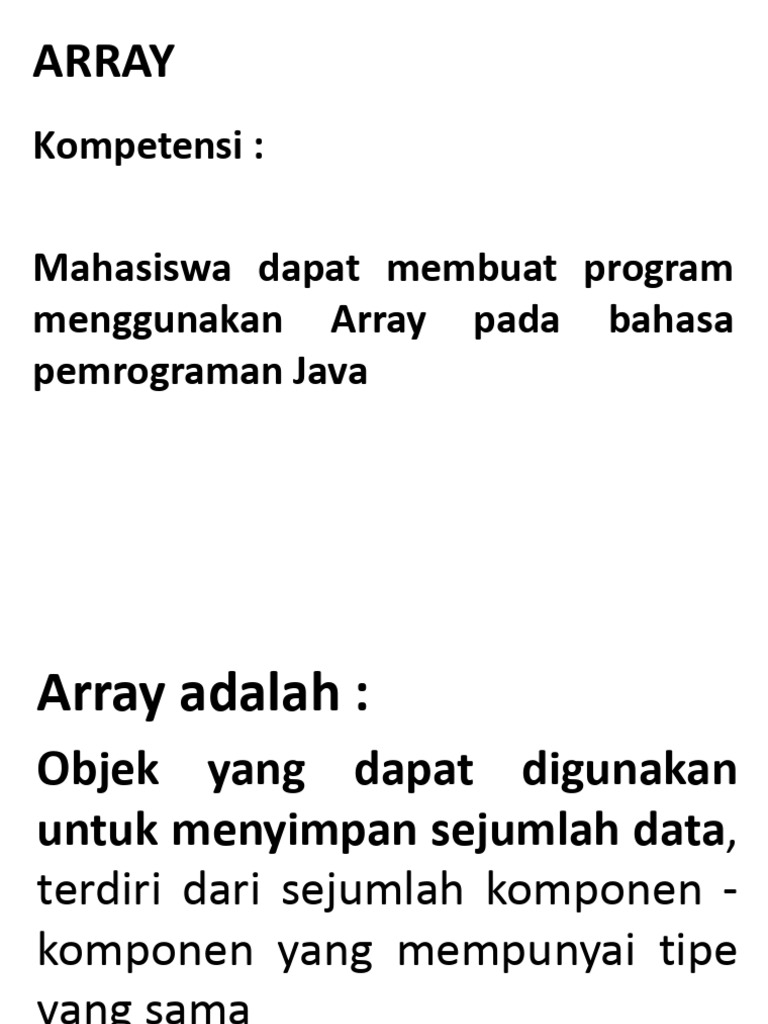 ARRAY

Kompetensi :

Mahasiswa dapat membuat program menggunakan Array pada bahasa pemrograman Java

Array adalah :

Objek yang dapat digunakan untuk menyimpan sejumlah data, terdiri dari sejumlah komponen - komponen yang mempunyai tipe yang sama